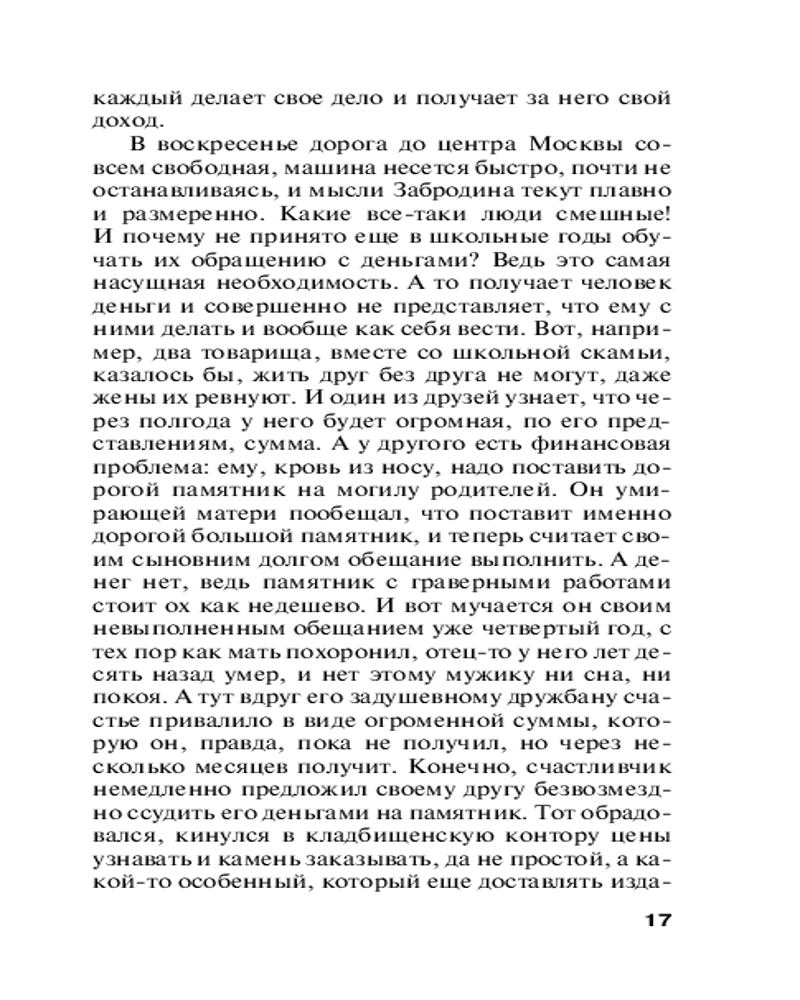 каждый делает свое дело и получает за него свой доход.

В воскресенье дорога до центра Москвы совсем свободная, машина несется быстро, почти не останавливаясь, и мысли Забродина текут плавно и размеренно. Какие все-таки люди смешные! И почему не принято еще в школьные годы обучать их обращению с деньгами? Ведь это самая насущная необходимость. А то получает человек деньги и совершенно не представляет, что ему с ними делать и вообще как себя вести. Вот, например, два товарища, вместе со школьной скамьи, казалось бы, жить друг без друга не могут, даже жены их ревнуют. И один из друзей узнает, что через полгода у него будет огромная, по его представлениям, сумма. А у другого есть финансовая проблема: ему, кровь из носу, надо поставить дорогой памятник на могилу родителей. Он умирающей матери пообещал, что поставит именно дорогой большой памятник, и теперь считает своим сыновним долгом обещание выполнить. А денег нет, ведь памятник с граверными работами стоит ох как недешево. И вот мучается он своим невыполненным обещанием уже четвертый год, с тех пор как мать похоронил, отец-то у него лет десять назад умер, и нет этому мужику ни сна, ни покоя. А тут вдруг его задушевному дружбану счастье привалило в виде огроменной суммы, которую он, правда, пока не получил, но через несколько месяцев получит. Конечно, счастливчик немедленно предложил своему другу безвозмездно ссудить его деньгами на памятник. Тот обрадовался, кинулся в кладбищенскую контору цены узнавать и камень заказывать, да не простой, а какой-то особенный, который еще доставлять изда-

17